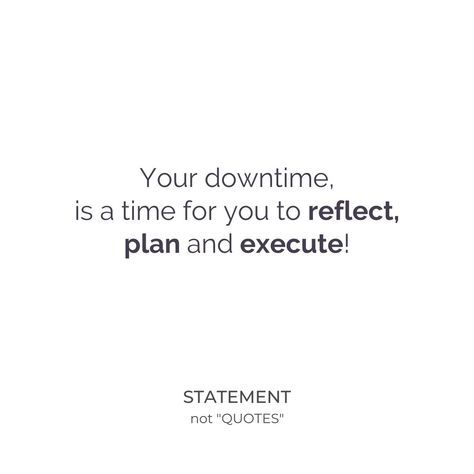 Your downtime, is a time for you to reflect, plan and execute!

STATEMENT
not "QUOTES"